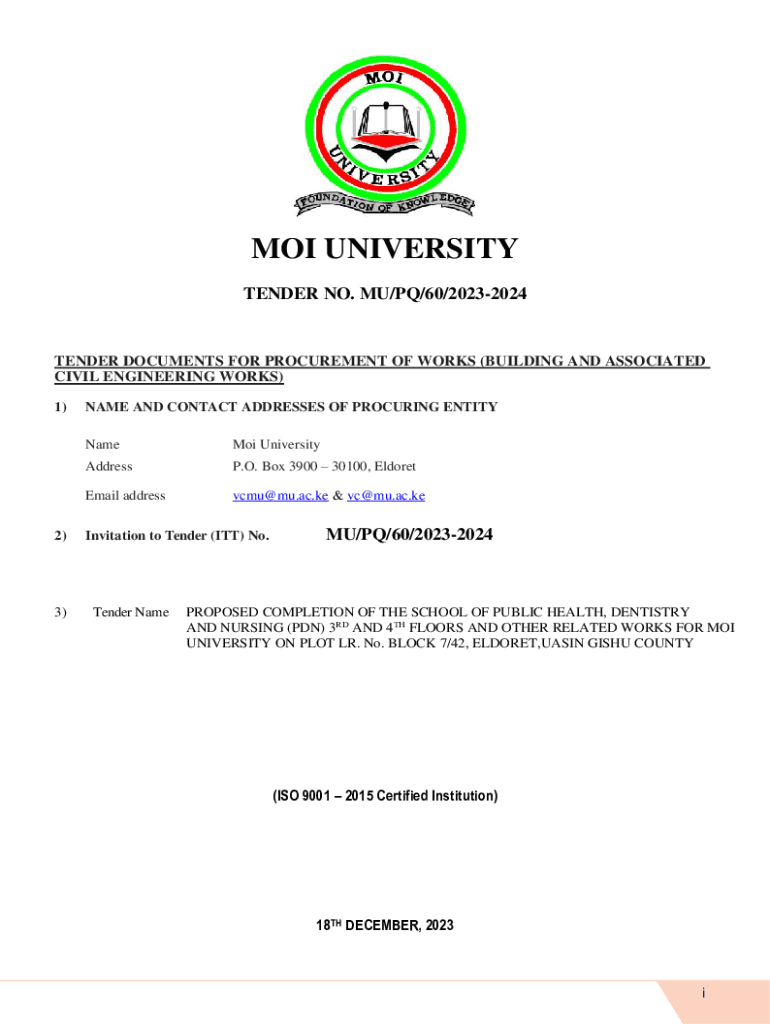 MOI UNIVERSITY

FOUNDATION OF KNOWLEDGE

MOI UNIVERSITY

TENDER NO. MU/PQ/60/2023-2024

TENDER DOCUMENTS FOR PROCUREMENT OF WORKS (BUILDING AND ASSOCIATED CIVIL ENGINEERING WORKS)

1) NAME AND CONTACT ADDRESSES OF PROCURING ENTITY

Name Moi University

Address P.O. Box 3900 – 30100, Eldoret

Email address vcmu@mu.ac.ke & vc@mu.ac.ke

2) Invitation to Tender (ITT) No. MU/PQ/60/2023-2024

3) Tender Name PROPOSED COMPLETION OF THE SCHOOL OF PUBLIC HEALTH, DENTISTRY AND NURSING (PDN) 3$^{RD}$ AND 4$^{TH}$ FLOORS AND OTHER RELATED WORKS FOR MOI UNIVERSITY ON PLOT LR. No. BLOCK 7/42, ELDORET,UASIN GISHU COUNTY

(ISO 9001 – 2015 Certified Institution)

18$^{TH}$ DECEMBER, 2023

i